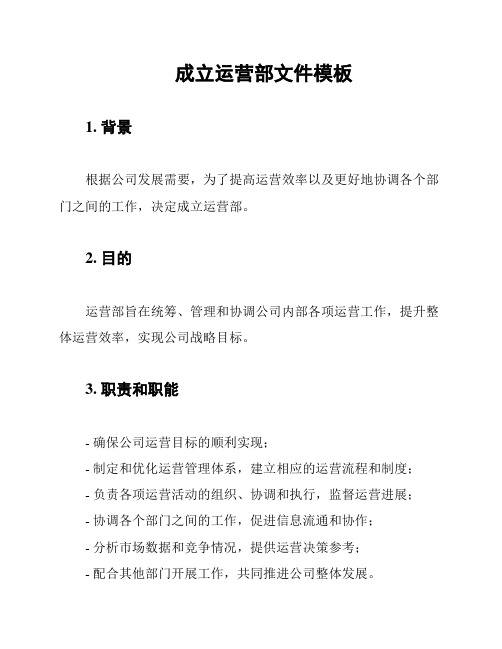 成立运营部文件模板

1. 背景

根据公司发展需要，为了提高运营效率以及更好地协调各个部门之间的工作，决定成立运营部。

2. 目的

运营部旨在统筹、管理和协调公司内部各项运营工作，提升整体运营效率，实现公司战略目标。

3. 职责和职能

- 确保公司运营目标的顺利实现；
- 制定和优化运营管理体系，建立相应的运营流程和制度；
- 负责各项运营活动的组织、协调和执行，监督运营进展；
- 协调各个部门之间的工作，促进信息流通和协作；
- 分析市场数据和竞争情况，提供运营决策参考；
- 配合其他部门开展工作，共同推进公司整体发展。